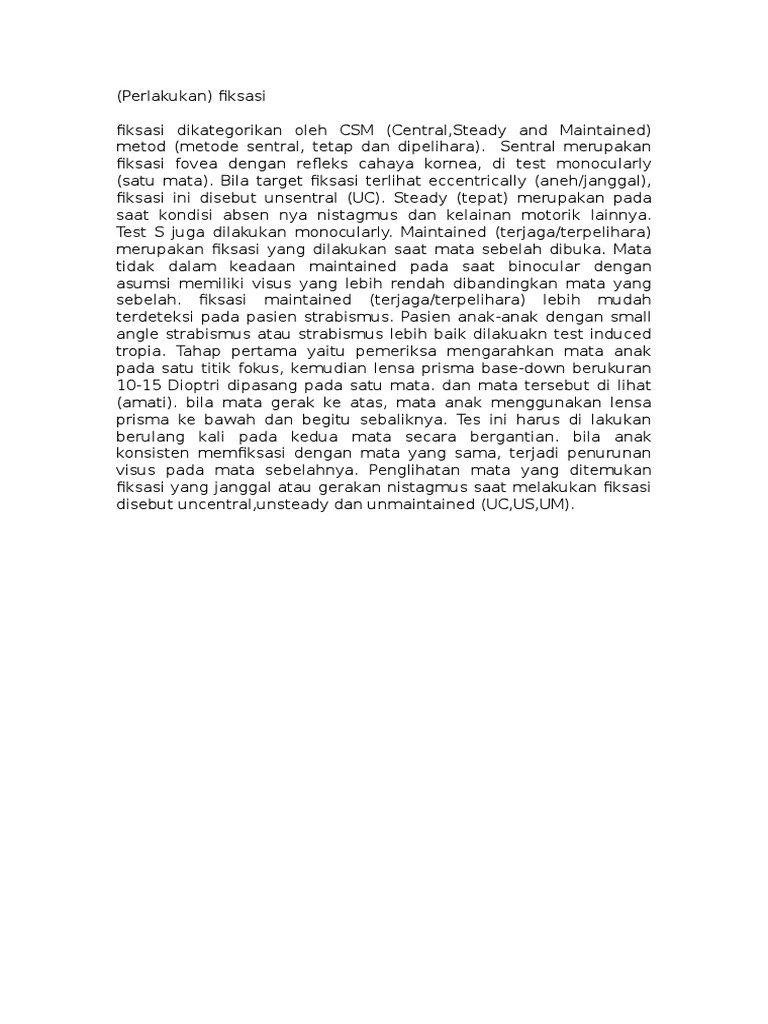 (Perlakukan) fiksasi

fiksasi dikategorikan oleh CSM (Central,Steady and Maintained) metod (metode sentral, tetap dan dipelihara). Sentral merupakan fiksasi fovea dengan refleks cahaya kornea, di test monocularly (satu mata). Bila target fiksasi terlihat eccentrically (aneh/janggal), fiksasi ini disebut unsentral (UC). Steady (tepat) merupakan pada saat kondisi absen nya nistagmus dan kelainan motorik lainnya. Test S juga dilakukan monocularly. Maintained (terjaga/terpelihara) merupakan fiksasi yang dilakukan saat mata sebelah dibuka. Mata tidak dalam keadaan maintained pada saat binocular dengan asumsi memiliki visus yang lebih rendah dibandingkan mata yang sebelah. fiksasi maintained (terjaga/terpelihara) lebih mudah terdeteksi pada pasien strabismus. Pasien anak-anak dengan small angle strabismus atau strabismus lebih baik dilakuakn test induced tropia. Tahap pertama yaitu pemeriksa mengarahkan mata anak pada satu titik fokus, kemudian lensa prisma base-down berukuran 10-15 Dioptri dipasang pada satu mata. dan mata tersebut di lihat (amati). bila mata gerak ke atas, mata anak menggunakan lensa prisma ke bawah dan begitu sebaliknya. Tes ini harus di lakukan berulang kali pada kedua mata secara bergantian. bila anak konsisten memfiksasi dengan mata yang sama, terjadi penurunan visus pada mata sebelahnya. Penglihatan mata yang ditemukan fiksasi yang janggal atau gerakan nistagmus saat melakukan fiksasi disebut uncentral,unsteady dan unmaintained (UC,US,UM).